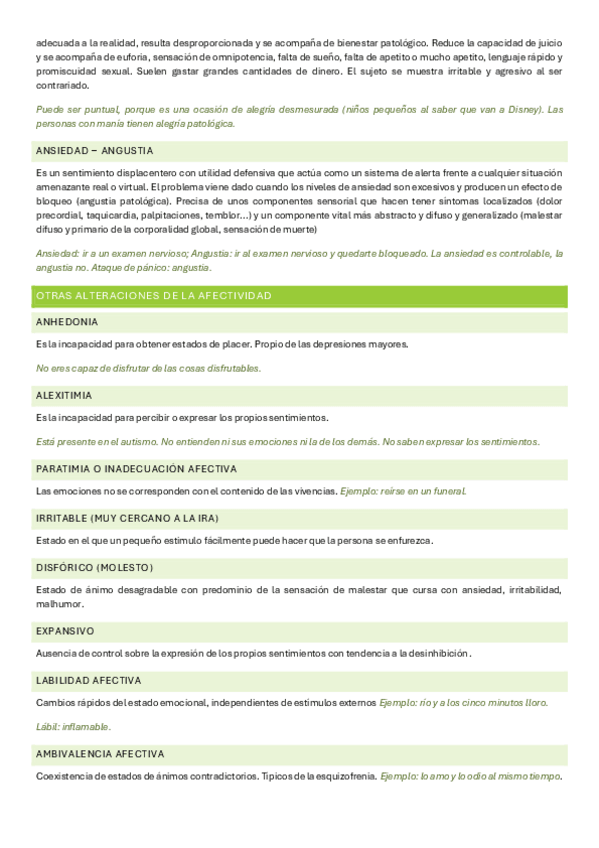 adecuada a la realidad, resulta desproporcionada y se acompaña de bienestar patológico. Reduce la capacidad de juicio y se acompaña de euforia, sensación de omnipotencia, falta de sueño, falta de apetito o mucho apetito, lenguaje rápido y promiscuidad sexual. Suelen gastar grandes cantidades de dinero. El sujeto se muestra irritable y agresivo al ser contrariado.

Puede ser puntual, porque es una ocasión de alegría desmesurada (niños pequeños al saber que van a Disney). Las personas con manía tienen alegría patológica.

ANSIEDAD – ANGUSTIA

Es un sentimiento displacentero con utilidad defensiva que actúa como un sistema de alerta frente a cualquier situación amenazante real o virtual. El problema viene dado cuando los niveles de ansiedad son excesivos y producen un efecto de bloqueo (angustia patológica). Precisa de unos componentes sensorial que hacen tener síntomas localizados (dolor precordial, taquicardia, palpitaciones, temblor…) y un componente vital más abstracto y difuso y generalizado (malestar difuso y primario de la corporalidad global, sensación de muerte)

Ansiedad: ir a un examen nervioso; Angustia: ir al examen nervioso y quedarte bloqueado. La ansiedad es controlable, la angustia no. Ataque de pánico: angustia.

OTRAS ALTERACIONES DE LA AFECTIVIDAD

ANHEDONIA

Es la incapacidad para obtener estados de placer. Propio de las depresiones mayores.

No eres capaz de disfrutar de las cosas disfrutables.

ALEXITIMIA

Es la incapacidad para percibir o expresar los propios sentimientos.

Está presente en el autismo. No entienden ni sus emociones ni la de los demás. No saben expresar los sentimientos.

PARATIMIA O INADECUACIÓN AFECTIVA

Las emociones no se corresponden con el contenido de las vivencias. Ejemplo: reírse en un funeral.

IRRITABLE (MUY CERCANO A LA IRA)

Estado en el que un pequeño estímulo fácilmente puede hacer que la persona se enfurezca.

DISFÓRICO (MOLESTO)

Estado de ánimo desagradable con predominio de la sensación de malestar que cursa con ansiedad, irritabilidad, malhumor.

EXPANSIVO

Ausencia de control sobre la expresión de los propios sentimientos con tendencia a la desinhibición.

LABILIDAD AFECTIVA

Cambios rápidos del estado emocional, independientes de estímulos externos Ejemplo: río y a los cinco minutos lloro.

Lábil: inflamable.

AMBIVALENCIA AFECTIVA

Coexistencia de estados de ánimos contradictorios. Típicos de la esquizofrenia. Ejemplo: lo amo y lo odio al mismo tiempo.